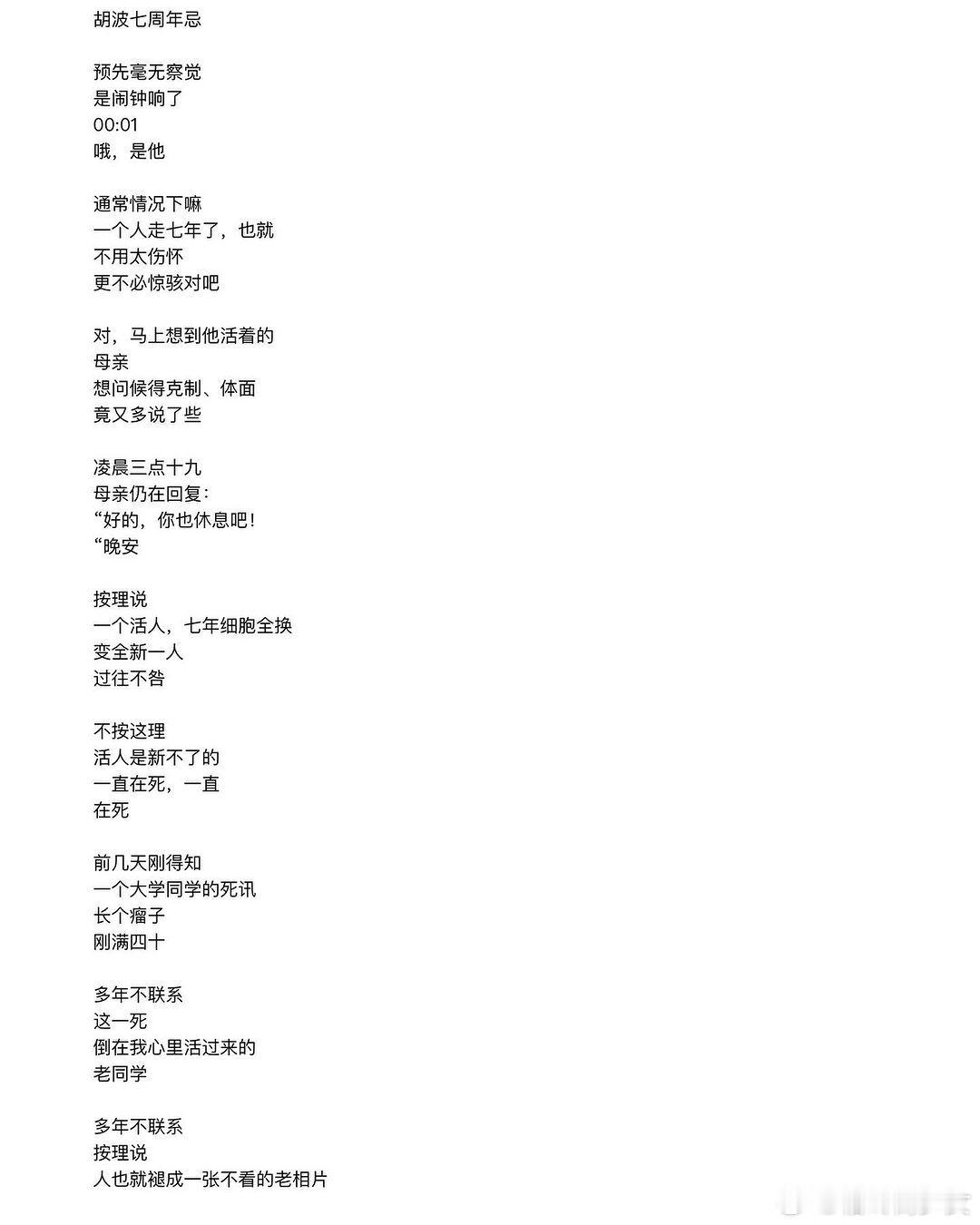 胡波七周年忌

预先毫无察觉
是闹钟响了
00:01
哦，是他

通常情况下嘛
一个人走七年了，也就
不用太伤怀
更不必惊骇对吧

对，马上想到他活着的
母亲
想问候得克制、体面
竟又多说了些

凌晨三点十九
母亲仍在回复：
“好的，你也休息吧！
“晚安

按理说
一个活人，七年细胞全换
变全新一人
过往不咎

不按这理
活人是新不了的
一直在死，一直
在死

前几天刚得知
一个大学同学的死讯
长个瘤子
刚满四十

多年不联系
这一死
倒在我心里活过来的
老同学

多年不联系
按理说
人也就褪成一张不看的老相片